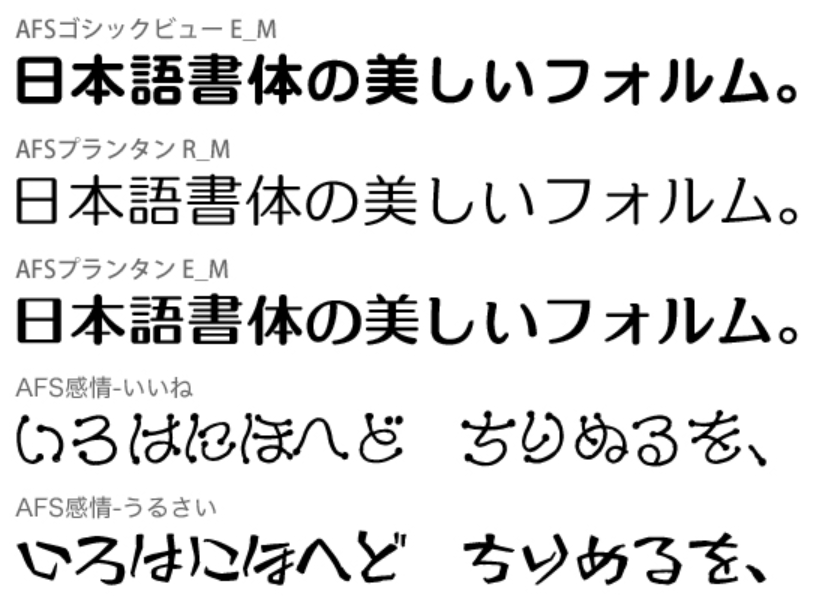 AFSゴシックビュー E_M
日本語書体の美しいフォルム。

AFSプランタン R_M
日本語書体の美しいフォルム。

AFSプランタン E_M
日本語書体の美しいフォルム。

AFS感情-いいね
いろはにほへど　ちりぬるを、

AFS感情-うるさい
いろはにほへど　ちりぬるを、